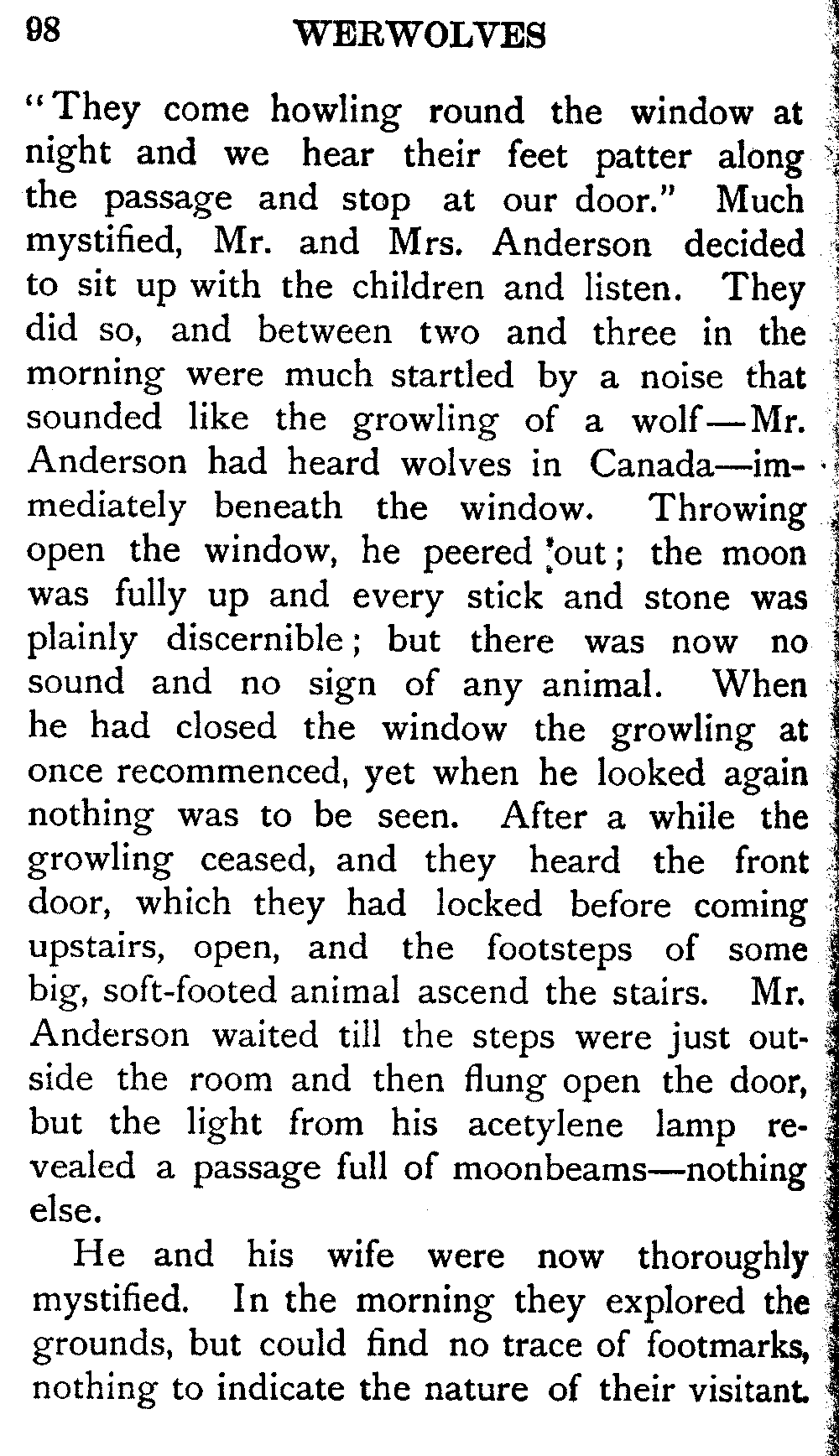 98 WERWOLVES

"They come howling round the window at night and we hear their feet patter along the passage and stop at our door." Much mystified, Mr. and Mrs. Anderson decided to sit up with the children and listen. They did so, and between two and three in the morning were much startled by a noise that sounded like the growling of a wolf—Mr. Anderson had heard wolves in Canada—immediately beneath the window. Throwing open the window, he peered out; the moon was fully up and every stick and stone was plainly discernible; but there was now no sound and no sign of any animal. When he had closed the window the growling at once recommenced, yet when he looked again nothing was to be seen. After a while the growling ceased, and they heard the front door, which they had locked before coming upstairs, open, and the footsteps of some big, soft-footed animal ascend the stairs. Mr. Anderson waited till the steps were just outside the room and then flung open the door, but the light from his acetylene lamp revealed a passage full of moonbeams—nothing else.

He and his wife were now thoroughly mystified. In the morning they explored the grounds, but could find no trace of footmarks, nothing to indicate the nature of their visitant.